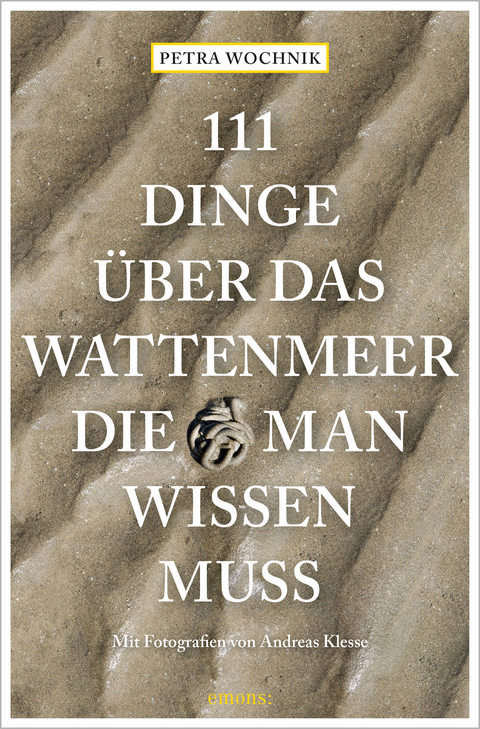 PETRA WOCHNIK

111
DINGE
ÜBER DAS
WATTENMEER
DIE MAN
WISSEN
MUSS

Mit Fotografien von Andreas Klesse

emons: